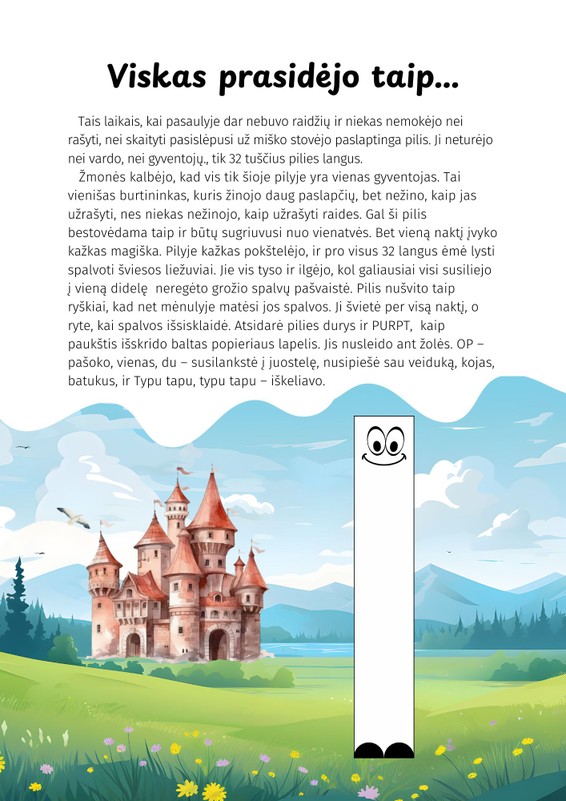 Viskas prasidėjo taip...

Tais laikais, kai pasaulyje dar nebuvo raidžių ir niekas nemokėjo nei rašyti, nei skaityti pasislėpusi už miško stovėjo paslaptinga pilis. Ji neturėjo nei vardo, nei gyventojų., tik 32 tuščius pilies langus.

Žmonės kalbėjo, kad vis tik šioje pilyje yra vienas gyventojas. Tai vienišas burtininkas, kuris žinojo daug paslapčių, bet nežino, kaip jas užrašyti, nes niekas nežinojo, kaip užrašyti raides. Gal ši pilis bestovėdama taip ir būtų sugriuvusi nuo vienatvės. Bet vieną naktį įvyko kažkas magiška. Pilyje kažkas pokštelėjo, ir pro visus 32 langus ėmė lysti spalvoti šviesos liežuviai. Jie vis tyso ir ilgėjo, kol galiausiai visi susiliejo į vieną didelę neregėto grožio spalvų pašvaistė. Pilis nušvito taip ryškiai, kad net mėnulyje matėsi jos spalvos. Ji švietė per visą naktį, o ryte, kai spalvos išsisklaidė. Atsidarė pilies durys ir PURPT, kaip paukštis išskrido baltas popieriaus lapelis. Jis nusleido ant žolės. OP – pašoko, vienas, du – susilankstė į juostelę, nusipiešė sau veiduką, kojas, batukus, ir Typu tapu, typu tapu – iškeliavo.